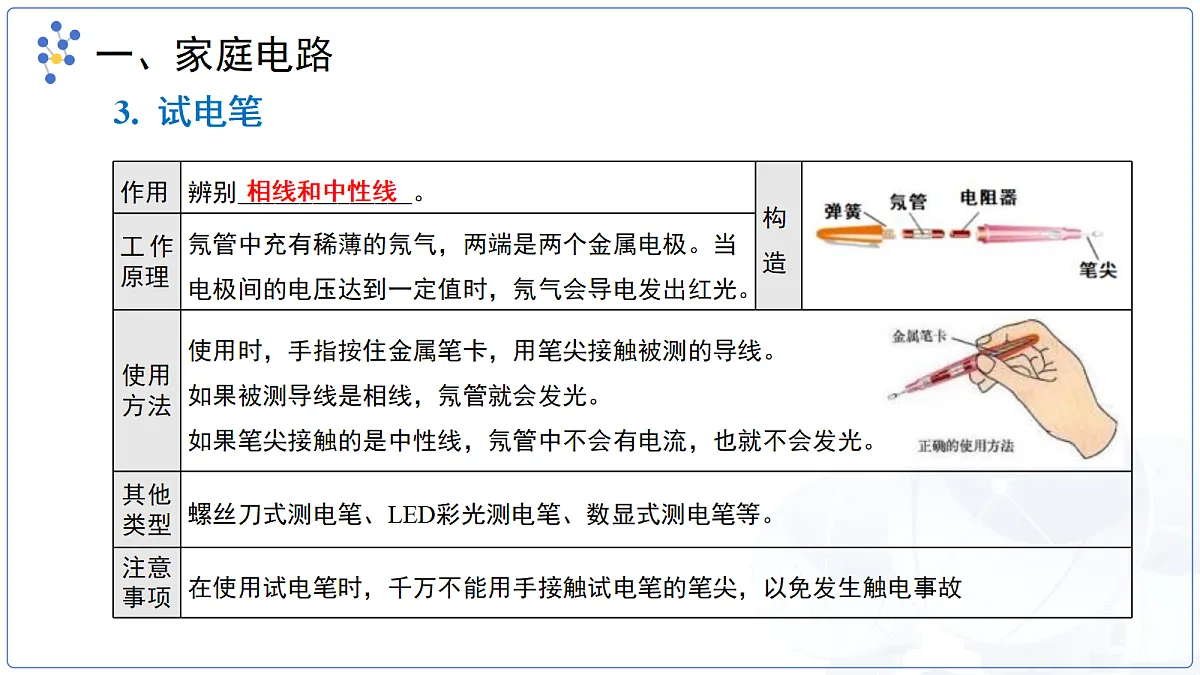 一、家庭电路

3. 试电笔

| 作用 | 辨别 相线和中性线 。 | 构造 | 弹簧 氖管 电阻器 笔尖 |
|---|---|---|---|
| 工作原理 | 氖管中充有稀薄的氖气，两端是两个金属电极。当电极间的电压达到一定值时，氖气会导电发出红光。 | | |
| 使用方法 | 使用时，手指按住金属笔卡，用笔尖接触被测的导线。如果被测导线是相线，氖管就会发光。如果笔尖接触的是中性线，氖管中不会有电流，也就不会发光。 金属笔卡 正确的使用方法 | | |
| 其他类型 | 螺丝刀式测电笔、LED彩光测电笔、数显式测电笔等。 | | |
| 注意事项 | 在使用试电笔时，千万不能用手接触试电笔的笔尖，以免发生触电事故 | | |